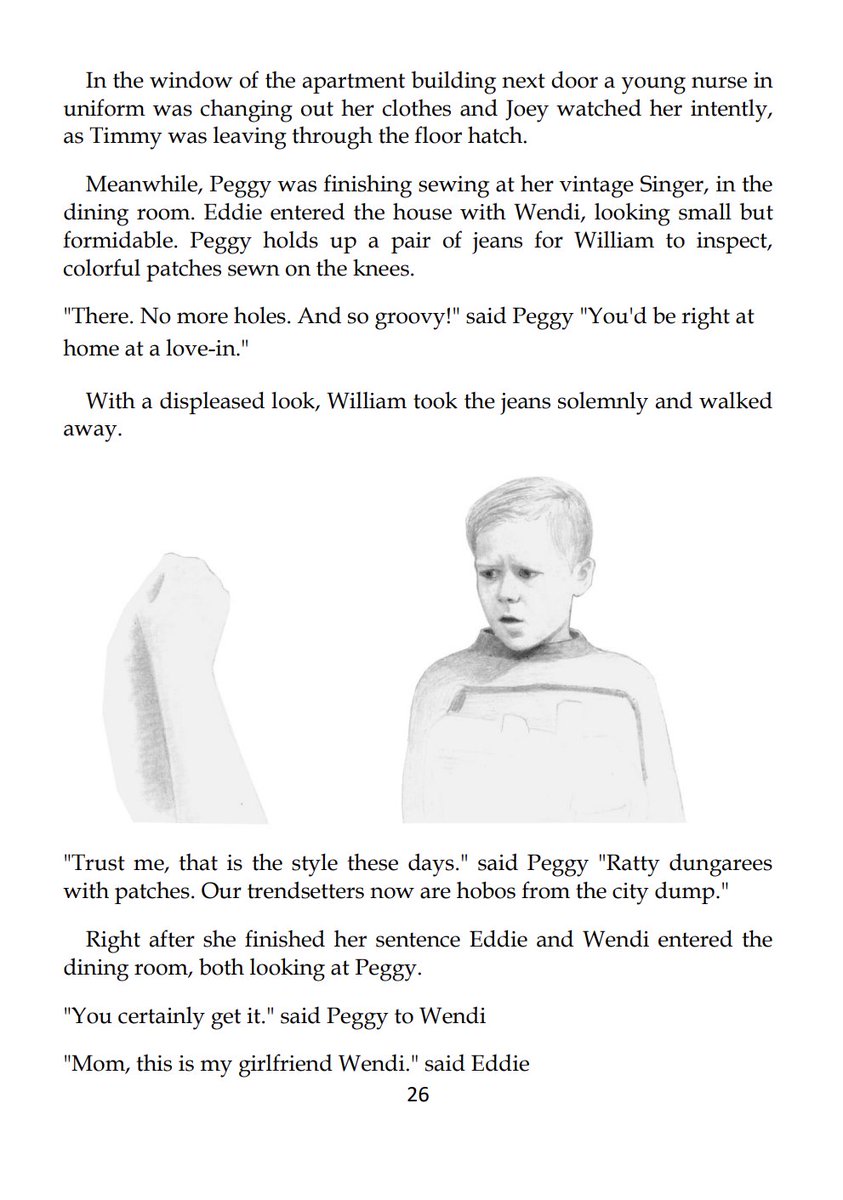 In the window of the apartment building next door a young nurse in uniform was changing out her clothes and Joey watched her intently, as Timmy was leaving through the floor hatch.

Meanwhile, Peggy was finishing sewing at her vintage Singer, in the dining room. Eddie entered the house with Wendi, looking small but formidable. Peggy holds up a pair of jeans for William to inspect, colorful patches sewn on the knees.

"There. No more holes. And so groovy!" said Peggy "You'd be right at home at a love-in."

With a displeased look, William took the jeans solemnly and walked away.

"Trust me, that is the style these days." said Peggy "Ratty dungarees with patches. Our trendsetters now are hobos from the city dump."

Right after she finished her sentence Eddie and Wendi entered the dining room, both looking at Peggy.

"You certainly get it." said Peggy to Wendi

"Mom, this is my girlfriend Wendi." said Eddie

26